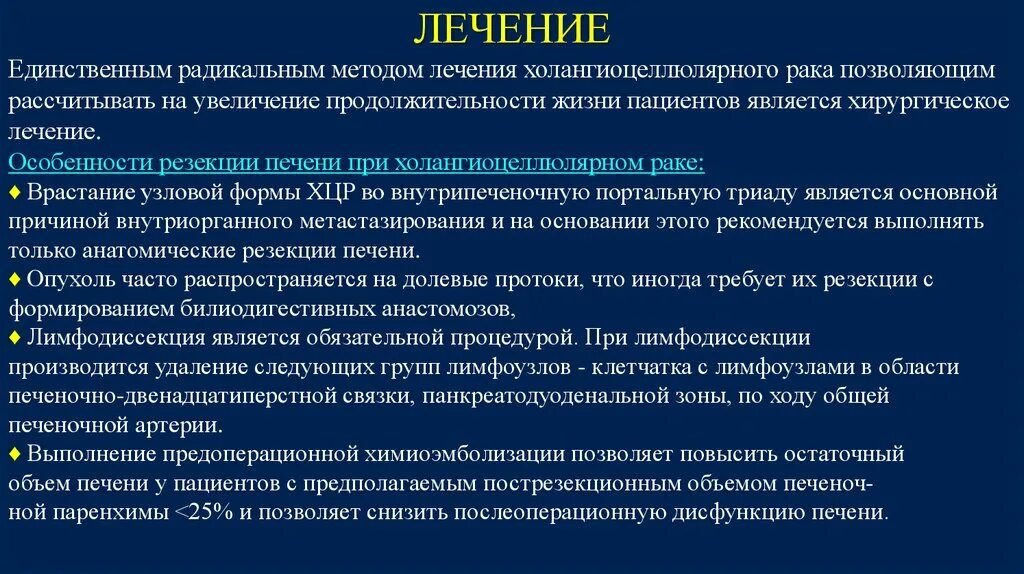 ЛЕЧЕНИЕ

Единственным радикальным методом лечения холангиоцеллюлярного рака позволяющим рассчитывать на увеличение продолжительности жизни пациентов является хирургическое лечение.

Особенности резекции печени при холангиоцеллюлярном раке:

♦ Врастание узловой формы ХЦР во внутрипеченочную портальную триаду является основной причиной внутриорганного метастазирования и на основании этого рекомендуется выполнять только анатомические резекции печени.

♦ Опухоль часто распространяется на долевые протоки, что иногда требует их резекции с формированием билиодигестивных анастомозов,

♦ Лимфодиссекция является обязательной процедурой. При лимфодиссекции производится удаление следующих групп лимфоузлов - клетчатка с лимфоузлами в области печеночно-двенадцатиперстной связки, панкреатодуоденальной зоны, по ходу общей печеночной артерии.

♦ Выполнение предоперационной химиоэмболизации позволяет повысить остаточный объем печени у пациентов с предполагаемым пострезекционным объемом печеночной паренхимы <25% и позволяет снизить послеоперационную дисфункцию печени.